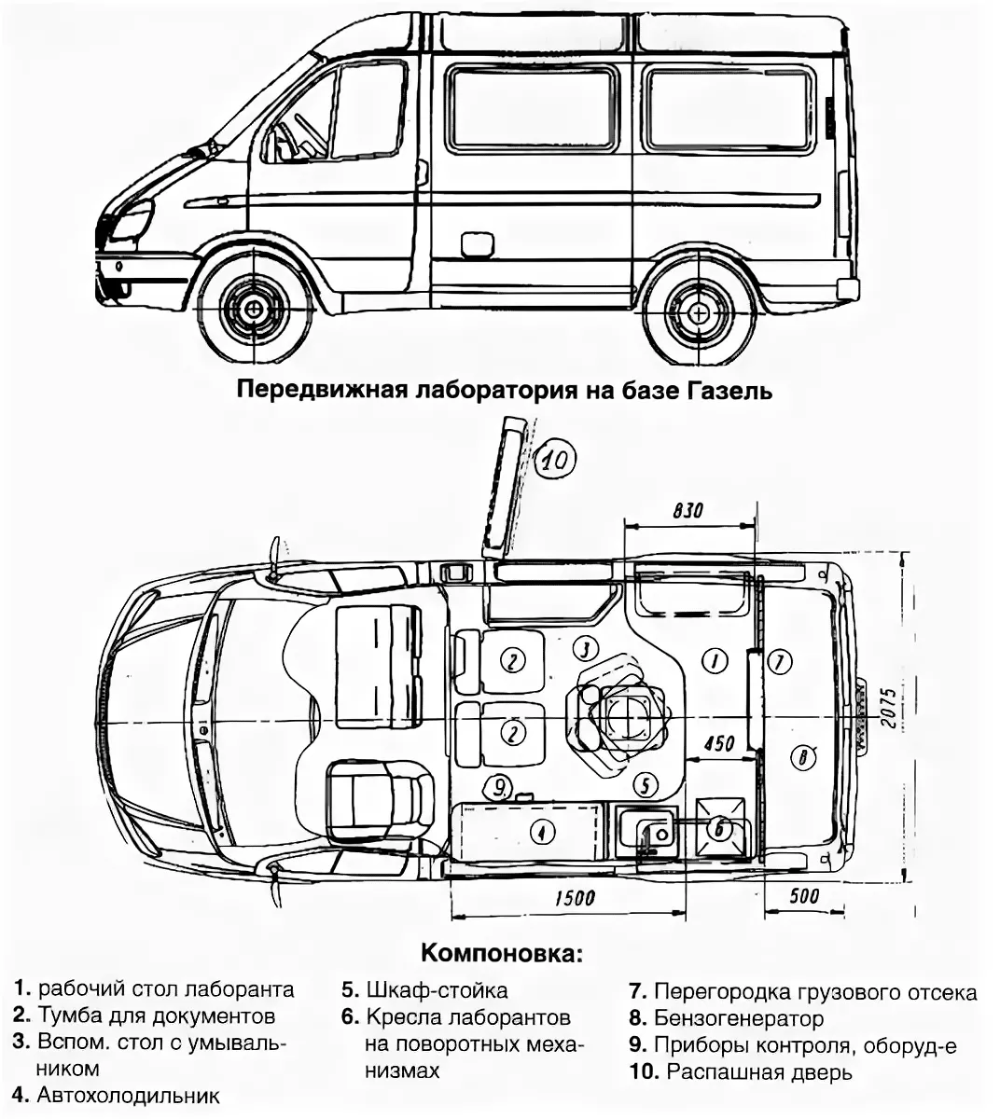 Передвижная лаборатория на базе Газель

10

830

2

3

1

7

2075

2

450

8

9

5

4

6

1500

500

Компоновка:

1. рабочий стол лаборанта
2. Тумба для документов
3. Вспом. стол с умывальником
4. Автохолодильник

5. Шкаф-стойка
6. Кресла лаборантов на поворотных механизмах

7. Перегородка грузового отсека
8. Бензогенератор
9. Приборы контроля, оборуд-е
10. Распашная дверь